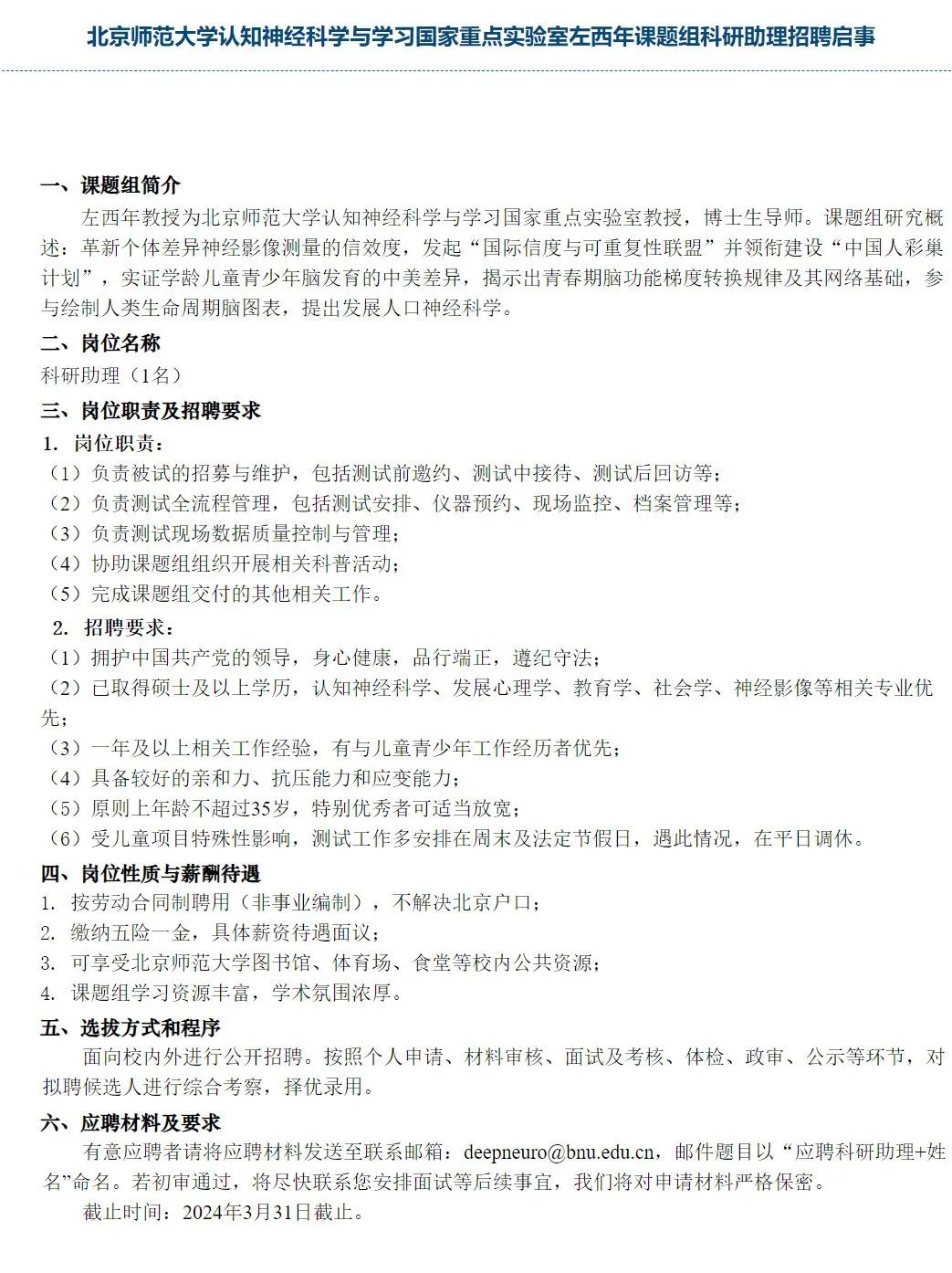 北京师范大学认知神经科学与学习国家重点实验室左西年课题组科研助理招聘启事

一、课题组简介

左西年教授为北京师范大学认知神经科学与学习国家重点实验室教授，博士生导师。课题组研究概述：革新个体差异神经影像测量的信效度，发起“国际信度与可重复性联盟”并领衔建设“中国人彩巢计划”，实证学龄儿童青少年脑发育的中美差异，揭示出青春期脑功能梯度转换规律及其网络基础，参与绘制人类生命周期脑图表，提出发展人口神经科学。

二、岗位名称

科研助理（1名）

三、岗位职责及招聘要求

1. 岗位职责：

（1）负责被试的招募与维护，包括测试前邀约、测试中接待、测试后回访等；

（2）负责测试全流程管理，包括测试安排、仪器预约、现场监控、档案管理等；

（3）负责测试现场数据质量控制与管理；

（4）协助课题组组织开展相关科普活动；

（5）完成课题组交付的其他相关工作。

2. 招聘要求：

（1）拥护中国共产党的领导，身心健康，品行端正，遵纪守法；

（2）已取得硕士及以上学历，认知神经科学、发展心理学、教育学、社会学、神经影像等相关专业优先；

（3）一年及以上相关工作经验，有与儿童青少年工作经历者优先；

（4）具备较好的亲和力、抗压能力和应变能力；

（5）原则上年龄不超过35岁，特别优秀者可适当放宽；

（6）受儿童项目特殊性影响，测试工作多安排在周末及法定节假日，遇此情况，在平日调休。

四、岗位性质与薪酬待遇

1. 按劳动合同制聘用（非事业编制），不解决北京户口；

2. 缴纳五险一金，具体薪资待遇面议；

3. 可享受北京师范大学图书馆、体育场、食堂等校内公共资源；

4. 课题组学习资源丰富，学术氛围浓厚。

五、选拔方式和程序

面向校内外进行公开招聘。按照个人申请、材料审核、面试及考核、体检、政审、公示等环节，对拟聘候选人进行综合考察，择优录用。

六、应聘材料及要求

有意应聘者请将应聘材料发送至联系邮箱：deepneuro@bnu.edu.cn，邮件题目以“应聘科研助理+姓名”命名。若初审通过，将尽快联系您安排面试等后续事宜，我们将对申请材料严格保密。

截止时间：2024年3月31日截止。